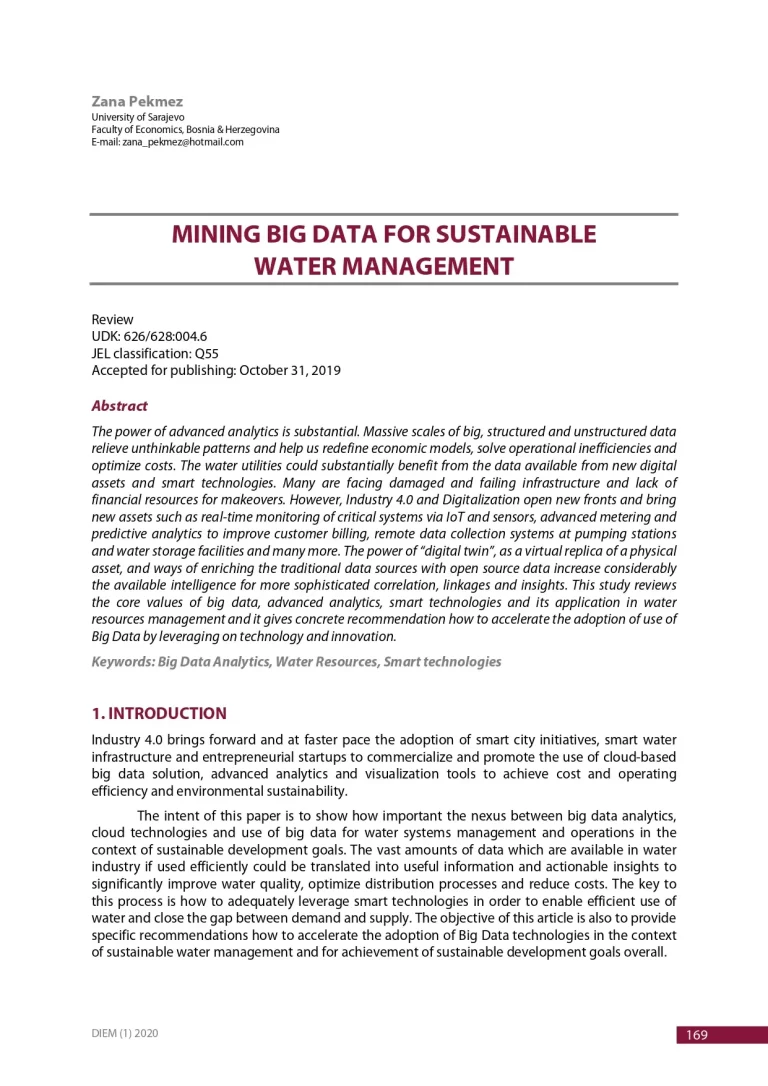 Zana Pekmez
University of Sarajevo
Faculty of Economics, Bosnia & Herzegovina
E-mail: zana_pekmez@hotmail.com

MINING BIG DATA FOR SUSTAINABLE WATER MANAGEMENT

Review
UDK: 626/628:004.6
JEL classification: Q55
Accepted for publishing: October 31, 2019

Abstract

The power of advanced analytics is substantial. Massive scales of big, structured and unstructured data relieve unthinkable patterns and help us redefine economic models, solve operational inefficiencies and optimize costs. The water utilities could substantially benefit from the data available from new digital assets and smart technologies. Many are facing damaged and failing infrastructure and lack of financial resources for makeovers. However, Industry 4.0 and Digitalization open new fronts and bring new assets such as real-time monitoring of critical systems via IoT and sensors, advanced metering and predictive analytics to improve customer billing, remote data collection systems at pumping stations and water storage facilities and many more. The power of "digital twin", as a virtual replica of a physical asset, and ways of enriching the traditional data sources with open source data increase considerably the available intelligence for more sophisticated correlation, linkages and insights. This study reviews the core values of big data, advanced analytics, smart technologies and its application in water resources management and it gives concrete recommendation how to accelerate the adoption of use of Big Data by leveraging on technology and innovation.

Keywords: Big Data Analytics, Water Resources, Smart technologies

1. INTRODUCTION

Industry 4.0 brings forward and at faster pace the adoption of smart city initiatives, smart water infrastructure and entrepreneurial startups to commercialize and promote the use of cloud-based big data solution, advanced analytics and visualization tools to achieve cost and operating efficiency and environmental sustainability.

The intent of this paper is to show how important the nexus between big data analytics, cloud technologies and use of big data for water systems management and operations in the context of sustainable development goals. The vast amounts of data which are available in water industry if used efficiently could be translated into useful information and actionable insights to significantly improve water quality, optimize distribution processes and reduce costs. The key to this process is how to adequately leverage smart technologies in order to enable efficient use of water and close the gap between demand and supply. The objective of this article is also to provide specific recommendations how to accelerate the adoption of Big Data technologies in the context of sustainable water management and for achievement of sustainable development goals overall.

DIEM (1) 2020

169